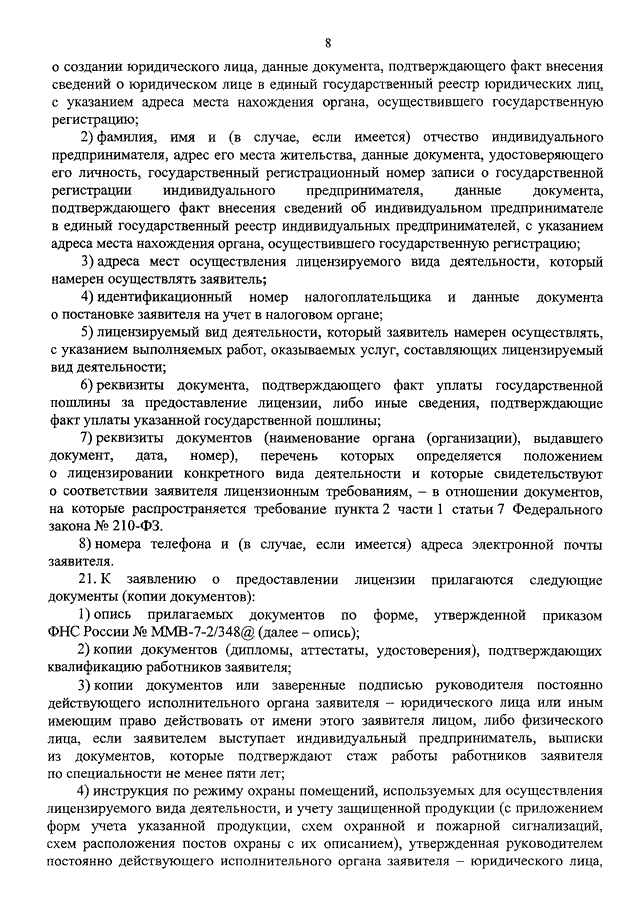 8

о создании юридического лица, данные документа, подтверждающего факт внесения сведений о юридическом лице в единый государственный реестр юридических лиц, с указанием адреса места нахождения органа, осуществившего государственную регистрацию;

2) фамилия, имя и (в случае, если имеется) отчество индивидуального предпринимателя, адрес его места жительства, данные документа, удостоверяющего его личность, государственный регистрационный номер записи о государственной регистрации индивидуального предпринимателя, данные документа, подтверждающего факт внесения сведений об индивидуальном предпринимателе в единый государственный реестр индивидуальных предпринимателей, с указанием адреса места нахождения органа, осуществившего государственную регистрацию;

3) адреса мест осуществления лицензируемого вида деятельности, который намерен осуществлять заявитель;

4) идентификационный номер налогоплательщика и данные документа о постановке заявителя на учет в налоговом органе;

5) лицензируемый вид деятельности, который заявитель намерен осуществлять, с указанием выполняемых работ, оказываемых услуг, составляющих лицензируемый вид деятельности;

6) реквизиты документа, подтверждающего факт уплаты государственной пошлины за предоставление лицензии, либо иные сведения, подтверждающие факт уплаты указанной государственной пошлины;

7) реквизиты документов (наименование органа (организации), выдавшего документ, дата, номер), перечень которых определяется положением о лицензировании конкретного вида деятельности и которые свидетельствуют о соответствии заявителя лицензионным требованиям, – в отношении документов, на которые распространяется требование пункта 2 части 1 статьи 7 Федерального закона № 210-ФЗ.

8) номера телефона и (в случае, если имеется) адреса электронной почты заявителя.

21. К заявлению о предоставлении лицензии прилагаются следующие документы (копии документов):

1) опись прилагаемых документов по форме, утвержденной приказом ФНС России № ММВ-7-2/348@ (далее – опись);

2) копии документов (дипломы, аттестаты, удостоверения), подтверждающих квалификацию работников заявителя;

3) копии документов или заверенные подписью руководителя постоянно действующего исполнительного органа заявителя – юридического лица или иным имеющим право действовать от имени этого заявителя лицом, либо физического лица, если заявителем выступает индивидуальный предприниматель, выписки из документов, которые подтверждают стаж работы работников заявителя по специальности не менее пяти лет;

4) инструкция по режиму охраны помещений, используемых для осуществления лицензируемого вида деятельности, и учету защищенной продукции (с приложением форм учета указанной продукции, схем охранной и пожарной сигнализаций, схем расположения постов охраны с их описанием), утвержденная руководителем постоянно действующего исполнительного органа заявителя – юридического лица,